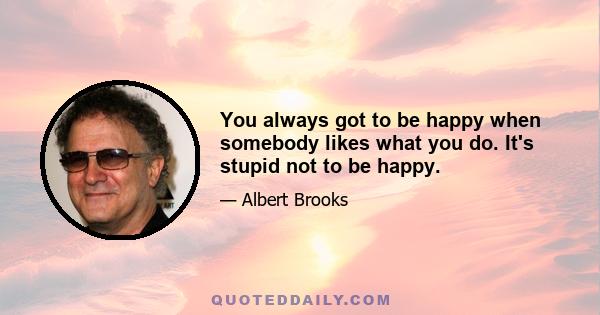 You always got to be happy when somebody likes what you do. It's stupid not to be happy.

— Albert Brooks

QUOTEDDAILY.COM